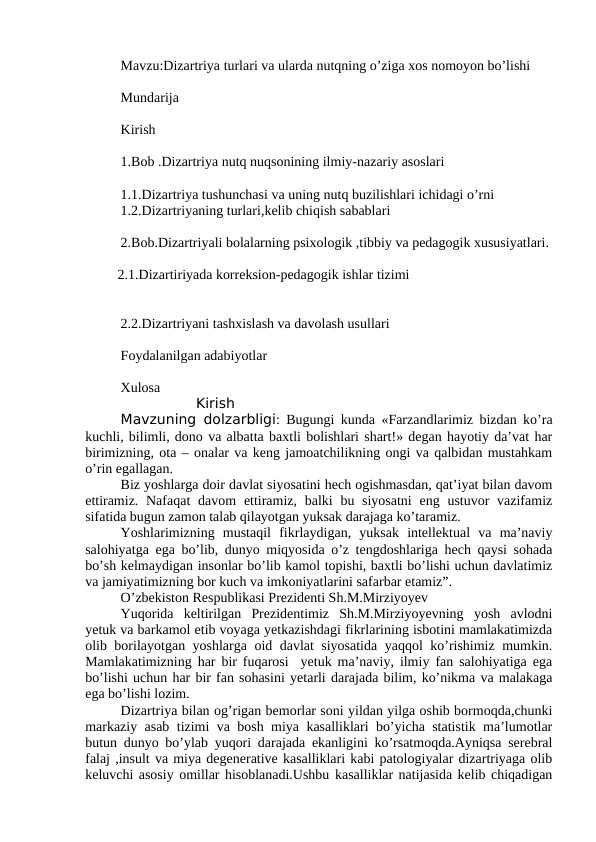 Mavzu:Dizartriya turlari va ularda nutqning o'ziga xos nomoyon bo'lishi

Mundarija

Kirish

1.Bob .Dizartriya nutq nuqsonining ilmiy-nazariy asoslari

1.1.Dizartriya tushunchasi va uning nutq buzilishlari ichidagi o'rni
1.2.Dizartriyaning turlari,kelib chiqish sabablari

2.Bob.Dizartriyali bolalarning psixologik ,tibbiy va pedagogik xususiyatlari.

2.1.Dizartiriyada korreksion-pedagogik ishlar tizimi

2.2.Dizartriyani tashxislash va davolash usullari

Foydalanilgan adabiyotlar

Xulosa

Kirish

Mavzuning dolzarbligi: Bugungi kunda «Farzandlarimiz bizdan ko'ra kuchli, bilimli, dono va albatta baxtli bolishlari shart!» degan hayotiy da'vat har birimizning, ota – onalar va keng jamoatchilikning ongi va qalbidan mustahkam o'rin egallagan.

Biz yoshlarga doir davlat siyosatini hech ogishmasdan, qat'iyat bilan davom ettiramiz. Nafaqat davom ettiramiz, balki bu siyosatni eng ustuvor vazifamiz sifatida bugun zamon talab qilayotgan yuksak darajaga ko'taramiz.

Yoshlarimizning mustaqil fikrlaydigan, yuksak intellektual va ma'naviy salohiyatga ega bo'lib, dunyo miqyosida o'z tengdoshlariga hech qaysi sohada bo'sh kelmaydigan insonlar bo'lib kamol topishi, baxtli bo'lishi uchun davlatimiz va jamiyatimizning bor kuch va imkoniyatlarini safarbar etamiz".

O'zbekiston Respublikasi Prezidenti Sh.M.Mirziyoyev

Yuqorida keltirilgan Prezidentimiz Sh.M.Mirziyoyevning yosh avlodni yetuk va barkamol etib voyaga yetkazishdagi fikrlarining isbotini mamlakatimizda olib borilayotgan yoshlarga oid davlat siyosatida yaqqol ko'rishimiz mumkin. Mamlakatimizning har bir fuqarosi yetuk ma'naviy, ilmiy fan salohiyatiga ega bo'lishi uchun har bir fan sohasini yetarli darajada bilim, ko'nikma va malakaga ega bo'lishi lozim.

Dizartriya bilan og'rigan bemorlar soni yildan yilga oshib bormoqda,chunki markaziy asab tizimi va bosh miya kasalliklari bo'yicha statistik ma'lumotlar butun dunyo bo'ylab yuqori darajada ekanligini ko'rsatmoqda.Ayniqsa serebral falaj ,insult va miya degenerative kasalliklari kabi patologiyalar dizartriyaga olib keluvchi asosiy omillar hisoblanadi.Ushbu kasalliklar natijasida kelib chiqadigan